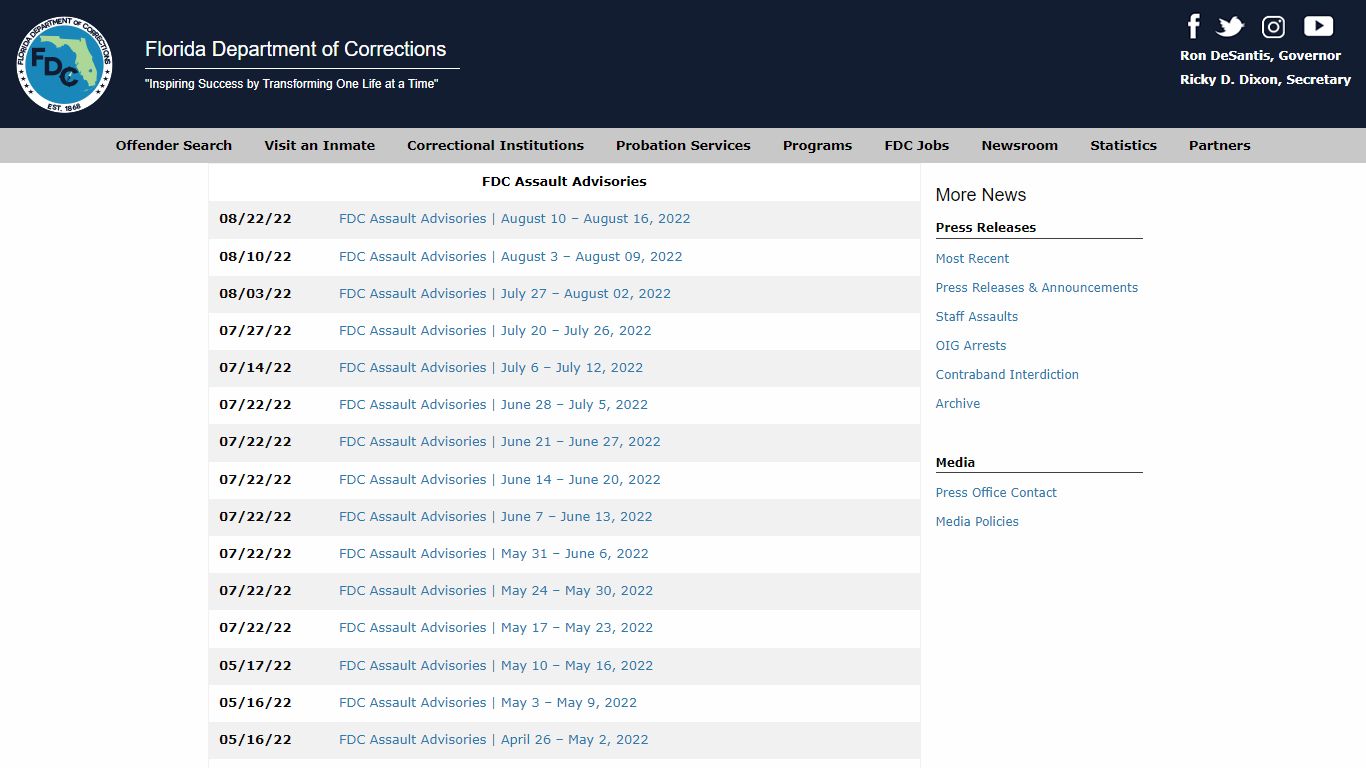 FLORIDA DEPARTMENT OF CORRECTIONS
FDC
EST. 1868

Florida Department of Corrections
"Inspiring Success by Transforming One Life at a Time"

Ron DeSantis, Governor
Ricky D. Dixon, Secretary

Offender Search Visit an Inmate Correctional Institutions Probation Services Programs FDC Jobs Newsroom Statistics Partners

FDC Assault Advisories

| | |
|---|---|
| 08/22/22 | FDC Assault Advisories \| August 10 – August 16, 2022 |
| 08/10/22 | FDC Assault Advisories \| August 3 – August 09, 2022 |
| 08/03/22 | FDC Assault Advisories \| July 27 – August 02, 2022 |
| 07/27/22 | FDC Assault Advisories \| July 20 – July 26, 2022 |
| 07/14/22 | FDC Assault Advisories \| July 6 – July 12, 2022 |
| 07/22/22 | FDC Assault Advisories \| June 28 – July 5, 2022 |
| 07/22/22 | FDC Assault Advisories \| June 21 – June 27, 2022 |
| 07/22/22 | FDC Assault Advisories \| June 14 – June 20, 2022 |
| 07/22/22 | FDC Assault Advisories \| June 7 – June 13, 2022 |
| 07/22/22 | FDC Assault Advisories \| May 31 – June 6, 2022 |
| 07/22/22 | FDC Assault Advisories \| May 24 – May 30, 2022 |
| 07/22/22 | FDC Assault Advisories \| May 17 – May 23, 2022 |
| 05/17/22 | FDC Assault Advisories \| May 10 – May 16, 2022 |
| 05/16/22 | FDC Assault Advisories \| May 3 – May 9, 2022 |
| 05/16/22 | FDC Assault Advisories \| April 26 – May 2, 2022 |

More News

Press Releases
Most Recent
Press Releases & Announcements
Staff Assaults
OIG Arrests
Contraband Interdiction
Archive

Media
Press Office Contact
Media Policies